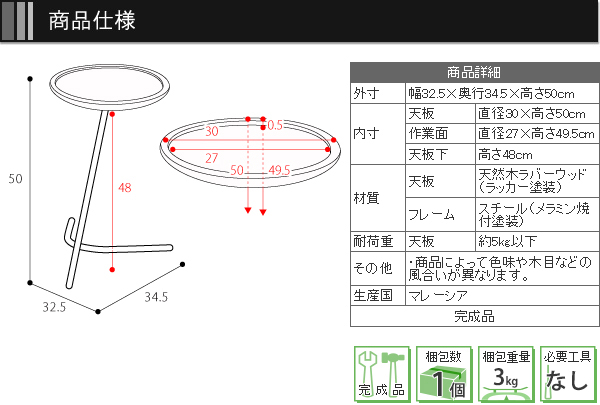 商品仕様

50
48
32.5
34.5
30
0.5
27
50
49.5

| 商品詳細 | | |
|---|---|---|
| 外寸 | 幅32.5×奥行34.5×高さ50cm | |
| 内寸 | 天板 | 直径30×高さ50cm |
| | 作業面 | 直径27×高さ49.5cm |
| | 天板下 | 高さ48cm |
| 材質 | 天板 | 天然木ラバーウッド（ラッカー塗装） |
| | フレーム | スチール（メラミン焼付塗装） |
| 耐荷重 | 天板 | 約5kg以下 |
| その他 | ・商品によって色味や木目などの風合いが異なります。 | |
| 生産国 | マレーシア | |
| 完成品 | | |

完成品
梱包数 1個
梱包重量 3kg
必要工具 なし